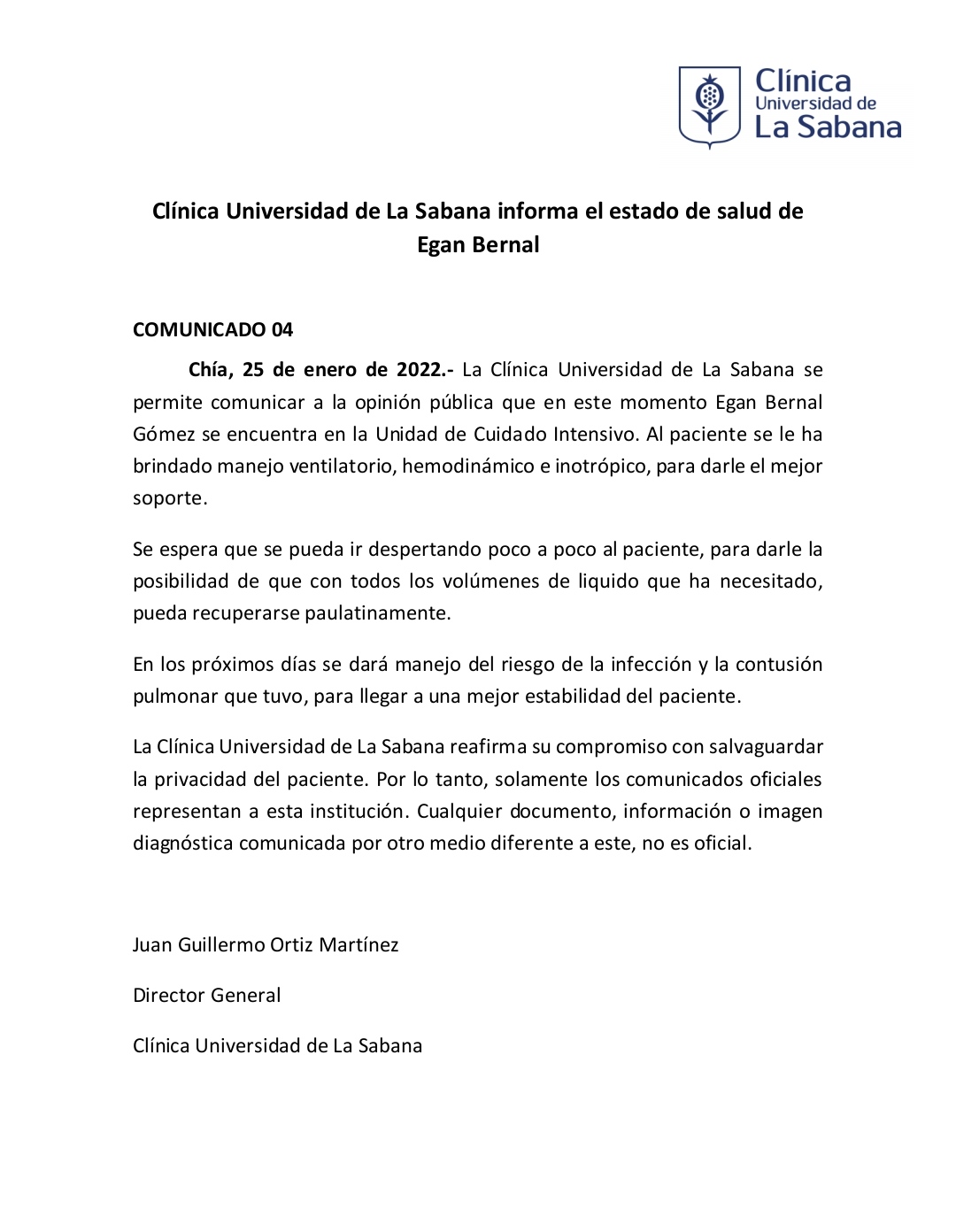 Clínica
Universidad de
La Sabana

Clínica Universidad de La Sabana informa el estado de salud de Egan Bernal

COMUNICADO 04

Chía, 25 de enero de 2022.- La Clínica Universidad de La Sabana se permite comunicar a la opinión pública que en este momento Egan Bernal Gómez se encuentra en la Unidad de Cuidado Intensivo. Al paciente se le ha brindado manejo ventilatorio, hemodinámico e inotrópico, para darle el mejor soporte.

Se espera que se pueda ir despertando poco a poco al paciente, para darle la posibilidad de que con todos los volúmenes de liquido que ha necesitado, pueda recuperarse paulatinamente.

En los próximos días se dará manejo del riesgo de la infección y la contusión pulmonar que tuvo, para llegar a una mejor estabilidad del paciente.

La Clínica Universidad de La Sabana reafirma su compromiso con salvaguardar la privacidad del paciente. Por lo tanto, solamente los comunicados oficiales representan a esta institución. Cualquier documento, información o imagen diagnóstica comunicada por otro medio diferente a este, no es oficial.

Juan Guillermo Ortiz Martínez

Director General

Clínica Universidad de La Sabana